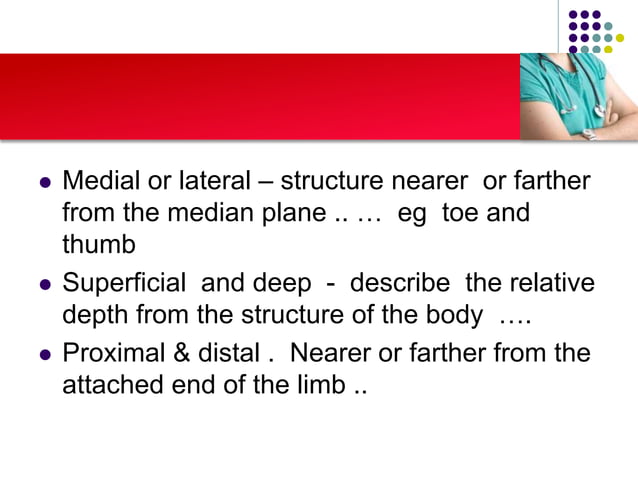 - Medial or lateral – structure nearer or farther from the median plane .. … eg toe and thumb
- Superficial and deep - describe the relative depth from the structure of the body ….
- Proximal & distal . Nearer or farther from the attached end of the limb ..